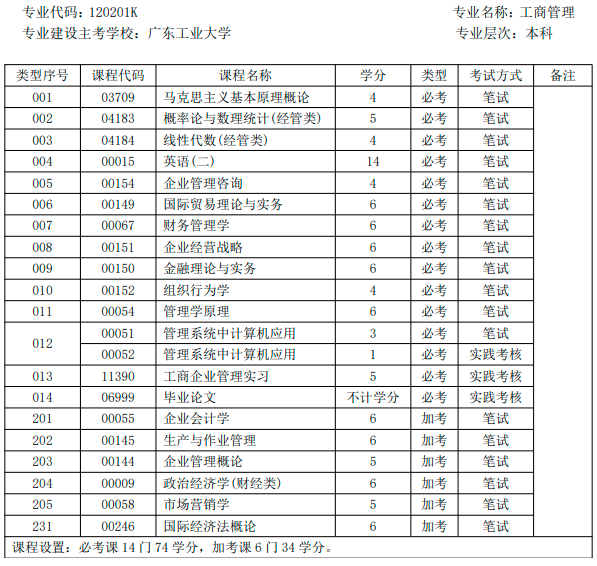 专业代码：120201K 专业名称：工商管理
专业建设主考学校：广东工业大学 专业层次：本科

| 类型序号 | 课程代码 | 课程名称 | 学分 | 类型 | 考试方式 | 备注 |
|---|---|---|---|---|---|---|
| 001 | 03709 | 马克思主义基本原理概论 | 4 | 必考 | 笔试 | |
| 002 | 04183 | 概率论与数理统计(经管类) | 5 | 必考 | 笔试 | |
| 003 | 04184 | 线性代数(经管类) | 4 | 必考 | 笔试 | |
| 004 | 00015 | 英语(二) | 14 | 必考 | 笔试 | |
| 005 | 00154 | 企业管理咨询 | 4 | 必考 | 笔试 | |
| 006 | 00149 | 国际贸易理论与实务 | 6 | 必考 | 笔试 | |
| 007 | 00067 | 财务管理学 | 6 | 必考 | 笔试 | |
| 008 | 00151 | 企业经营战略 | 6 | 必考 | 笔试 | |
| 009 | 00150 | 金融理论与实务 | 6 | 必考 | 笔试 | |
| 010 | 00152 | 组织行为学 | 4 | 必考 | 笔试 | |
| 011 | 00054 | 管理学原理 | 6 | 必考 | 笔试 | |
| 012 | 00051 | 管理系统中计算机应用 | 3 | 必考 | 笔试 | |
| | 00052 | 管理系统中计算机应用 | 1 | 必考 | 实践考核 | |
| 013 | 11390 | 工商企业管理实习 | 5 | 必考 | 实践考核 | |
| 014 | 06999 | 毕业论文 | 不计学分 | 必考 | 实践考核 | |
| 201 | 00055 | 企业会计学 | 6 | 加考 | 笔试 | |
| 202 | 00145 | 生产与作业管理 | 6 | 加考 | 笔试 | |
| 203 | 00144 | 企业管理概论 | 5 | 加考 | 笔试 | |
| 204 | 00009 | 政治经济学(财经类) | 6 | 加考 | 笔试 | |
| 205 | 00058 | 市场营销学 | 5 | 加考 | 笔试 | |
| 231 | 00246 | 国际经济法概论 | 6 | 加考 | 笔试 | |

课程设置：必考课 14 门 74 学分，加考课 6 门 34 学分。